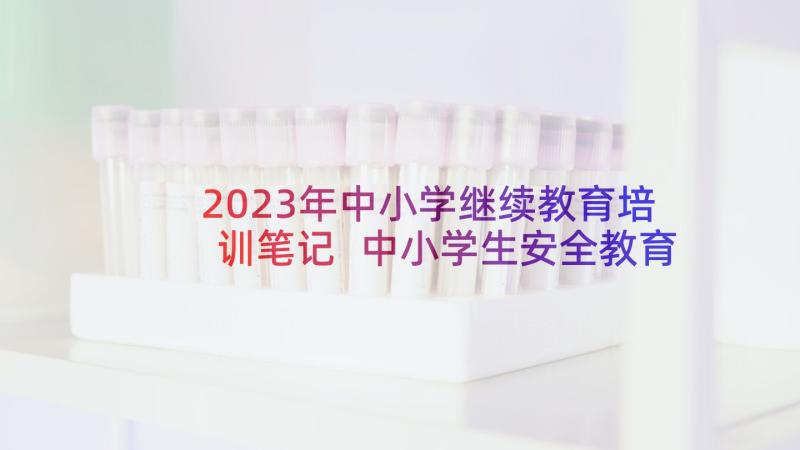 2023年中小学继续教育培训笔记 中小学生安全教育